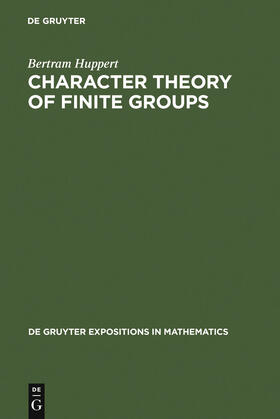 DE GRUYTER

Bertram Huppert

CHARACTER THEORY OF FINITE GROUPS

DE GRUYTER EXPOSITIONS IN MATHEMATICS

DE
G